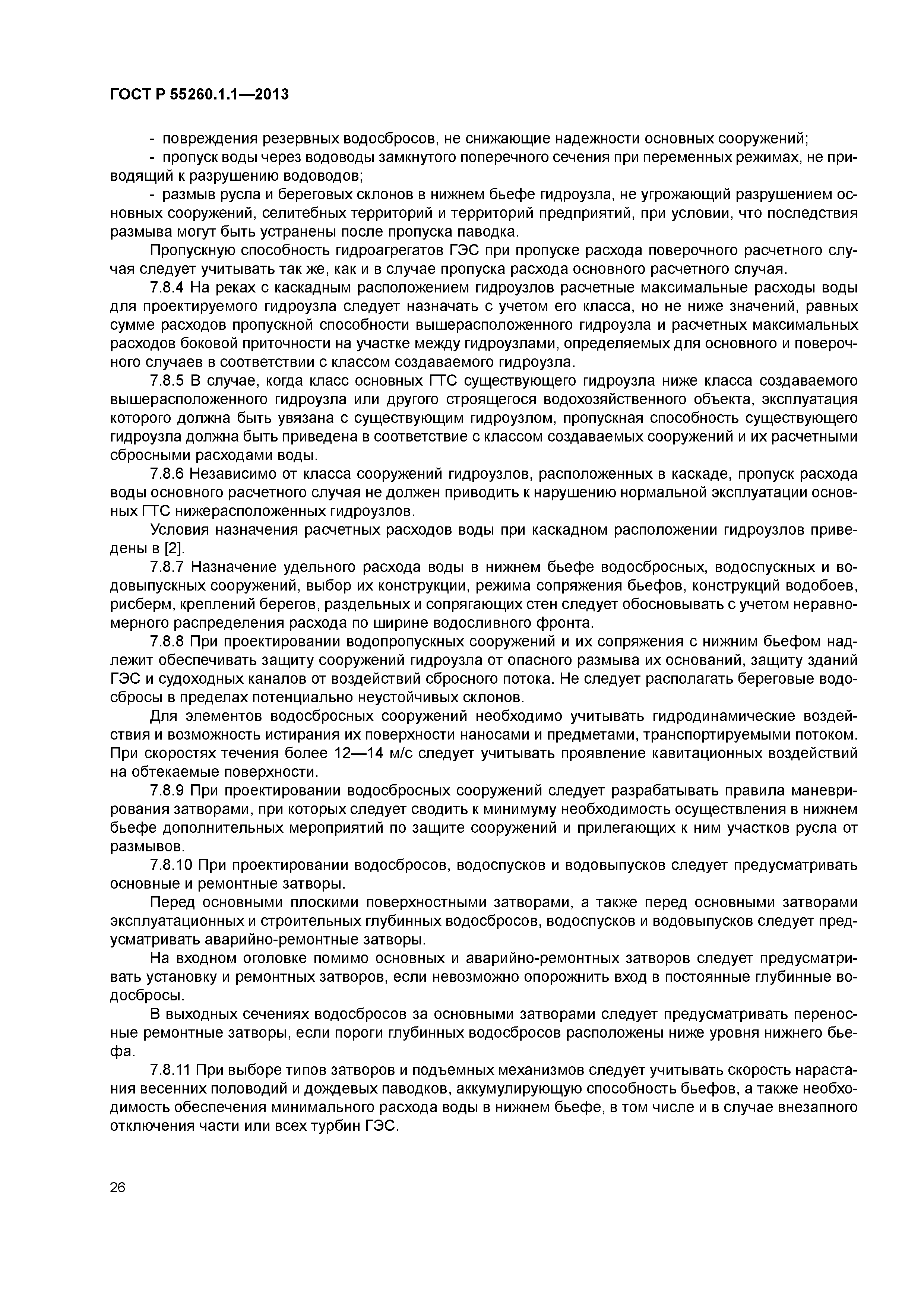 ГОСТ Р 55260.1.1—2013

- повреждения резервных водосбросов, не снижающие надежности основных сооружений;
- пропуск воды через водоводы замкнутого поперечного сечения при переменных режимах, не приводящий к разрушению водоводов;
- размыв русла и береговых склонов в нижнем бьефе гидроузла, не угрожающий разрушением основных сооружений, селитебных территорий и территорий предприятий, при условии, что последствия размыва могут быть устранены после пропуска паводка.

Пропускную способность гидроагрегатов ГЭС при пропуске расхода поверочного расчетного случая следует учитывать так же, как и в случае пропуска расхода основного расчетного случая.

7.8.4 На реках с каскадным расположением гидроузлов расчетные максимальные расходы воды для проектируемого гидроузла следует назначать с учетом его класса, но не ниже значений, равных сумме расходов пропускной способности вышерасположенного гидроузла и расчетных максимальных расходов боковой приточности на участке между гидроузлами, определяемых для основного и поверочного случаев в соответствии с классом создаваемого гидроузла.

7.8.5 В случае, когда класс основных ГТС существующего гидроузла ниже класса создаваемого вышерасположенного гидроузла или другого строящегося водохозяйственного объекта, эксплуатация которого должна быть увязана с существующим гидроузлом, пропускная способность существующего гидроузла должна быть приведена в соответствие с классом создаваемых сооружений и их расчетными сбросными расходами воды.

7.8.6 Независимо от класса сооружений гидроузлов, расположенных в каскаде, пропуск расхода воды основного расчетного случая не должен приводить к нарушению нормальной эксплуатации основных ГТС нижерасположенных гидроузлов.

Условия назначения расчетных расходов воды при каскадном расположении гидроузлов приведены в [2].

7.8.7 Назначение удельного расхода воды в нижнем бьефе водосбросных, водоспускных и водовыпускных сооружений, выбор их конструкции, режима сопряжения бьефов, конструкций водобоев, рисберм, креплений берегов, раздельных и сопрягающих стен следует обосновывать с учетом неравномерного распределения расхода по ширине водосливного фронта.

7.8.8 При проектировании водопропускных сооружений и их сопряжения с нижним бьефом надлежит обеспечивать защиту сооружений гидроузла от опасного размыва их оснований, защиту зданий ГЭС и судоходных каналов от воздействий сбросного потока. Не следует располагать береговые водосбросы в пределах потенциально неустойчивых склонов.

Для элементов водосбросных сооружений необходимо учитывать гидродинамические воздействия и возможность истирания их поверхности наносами и предметами, транспортируемыми потоком. При скоростях течения более 12—14 м/с следует учитывать проявление кавитационных воздействий на обтекаемые поверхности.

7.8.9 При проектировании водосбросных сооружений следует разрабатывать правила маневрирования затворами, при которых следует сводить к минимуму необходимость осуществления в нижнем бьефе дополнительных мероприятий по защите сооружений и прилегающих к ним участков русла от размывов.

7.8.10 При проектировании водосбросов, водоспусков и водовыпусков следует предусматривать основные и ремонтные затворы.

Перед основными плоскими поверхностными затворами, а также перед основными затворами эксплуатационных и строительных глубинных водосбросов, водоспусков и водовыпусков следует предусматривать аварийно-ремонтные затворы.

На входном оголовке помимо основных и аварийно-ремонтных затворов следует предусматривать установку и ремонтных затворов, если невозможно опорожнить вход в постоянные глубинные водосбросы.

В выходных сечениях водосбросов за основными затворами следует предусматривать переносные ремонтные затворы, если пороги глубинных водосбросов расположены ниже уровня нижнего бьефа.

7.8.11 При выборе типов затворов и подъемных механизмов следует учитывать скорость нарастания весенних половодий и дождевых паводков, аккумулирующую способность бьефов, а также необходимость обеспечения минимального расхода воды в нижнем бьефе, в том числе и в случае внезапного отключения части или всех турбин ГЭС.

26